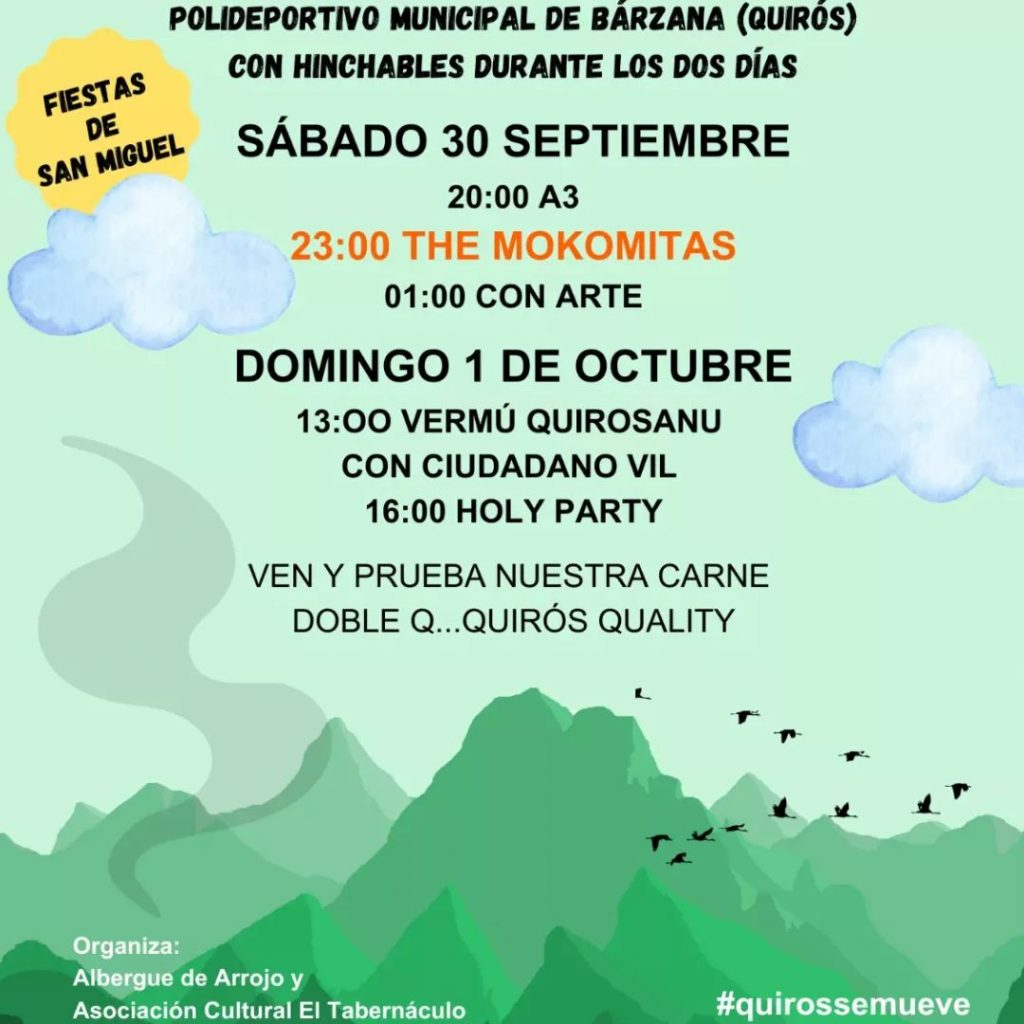 POLIDEPORTIVO MUNICIPAL DE BÁRZANA (QUIRÓS)
CON HINCHABLES DURANTE LOS DOS DÍAS

FIESTAS
DE
SAN MIGUEL

SÁBADO 30 SEPTIEMBRE
20:00 A3
23:00 THE MOKOMITAS
01:00 CON ARTE

DOMINGO 1 DE OCTUBRE
13:OO VERMÚ QUIROSANU
CON CIUDADANO VIL
16:00 HOLY PARTY

VEN Y PRUEBA NUESTRA CARNE
DOBLE Q...QUIRÓS QUALITY

Organiza:
Albergue de Arrojo y
Asociación Cultural El Tabernáculo

#quirossemueve